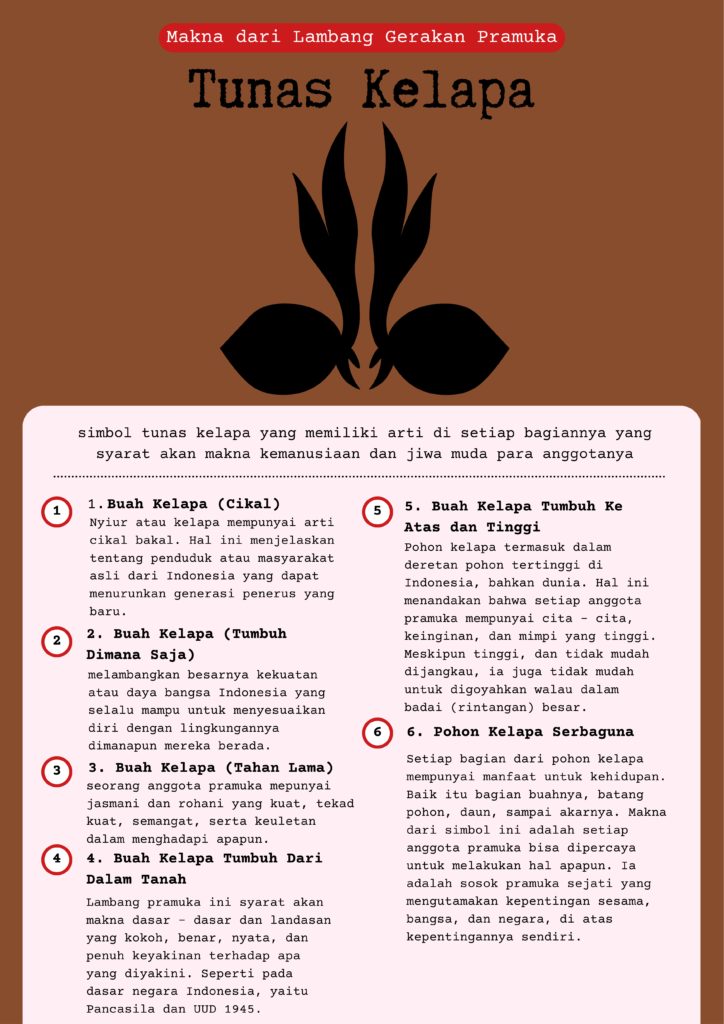 Makna dari Lambang Gerakan Pramuka

Tunas Kelapa

simbol tunas kelapa yang memiliki arti di setiap bagiannya yang syarat akan makna kemanusiaan dan jiwa muda para anggotanya

1

1.Buah Kelapa (Cikal)
Nyiur atau kelapa mempunyai arti cikal bakal. Hal ini menjelaskan tentang penduduk atau masyarakat asli dari Indonesia yang dapat menurunkan generasi penerus yang baru.

2

2. Buah Kelapa (Tumbuh Dimana Saja)
melambangkan besarnya kekuatan atau daya bangsa Indonesia yang selalu mampu untuk menyesuaikan diri dengan lingkungannya dimanapun mereka berada.

3

3. Buah Kelapa (Tahan Lama)
seorang anggota pramuka mepunyai jasmani dan rohani yang kuat, tekad kuat, semangat, serta keuletan dalam menghadapi apapun.

4

4. Buah Kelapa Tumbuh Dari Dalam Tanah
Lambang pramuka ini syarat akan makna dasar - dasar dan landasan yang kokoh, benar, nyata, dan penuh keyakinan terhadap apa yang diyakini. Seperti pada dasar negara Indonesia, yaitu Pancasila dan UUD 1945.

5

5. Buah Kelapa Tumbuh Ke Atas dan Tinggi
Pohon kelapa termasuk dalam deretan pohon tertinggi di Indonesia, bahkan dunia. Hal ini menandakan bahwa setiap anggota pramuka mempunyai cita - cita, keinginan, dan mimpi yang tinggi. Meskipun tinggi, dan tidak mudah dijangkau, ia juga tidak mudah untuk digoyahkan walau dalam badai (rintangan) besar.

6

6. Pohon Kelapa Serbaguna
Setiap bagian dari pohon kelapa mempunyai manfaat untuk kehidupan. Baik itu bagian buahnya, batang pohon, daun, sampai akarnya. Makna dari simbol ini adalah setiap anggota pramuka bisa dipercaya untuk melakukan hal apapun. Ia adalah sosok pramuka sejati yang mengutamakan kepentingan sesama, bangsa, dan negara, di atas kepentingannya sendiri.